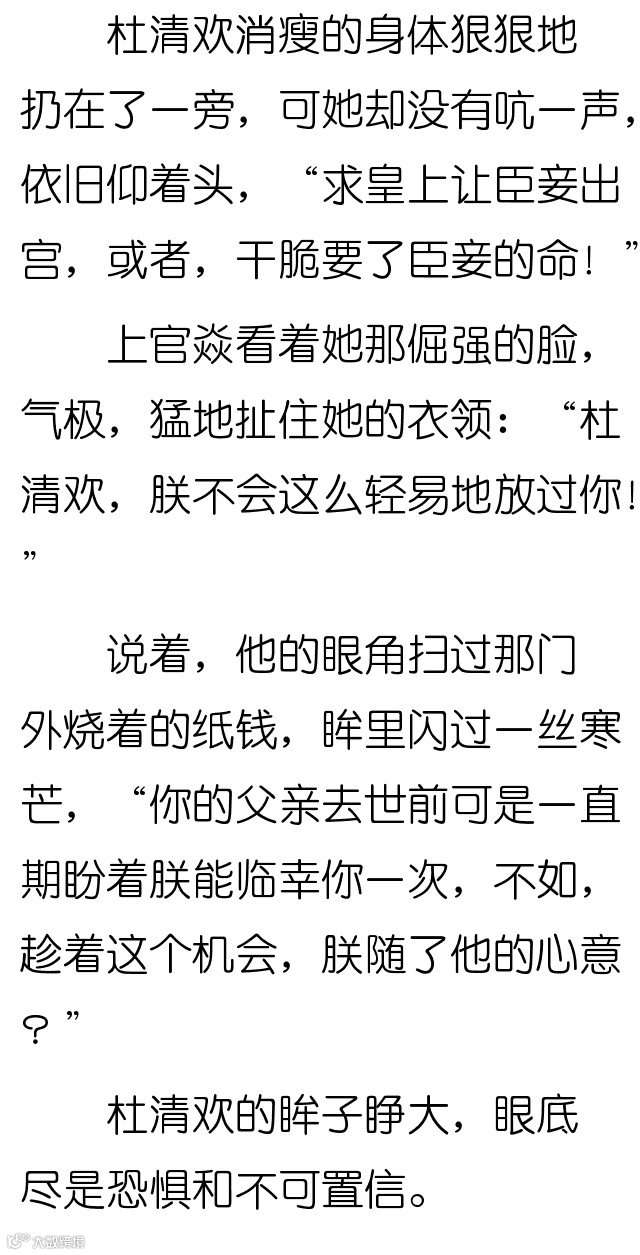 杜清欢消瘦的身体狠狠地扔在了一旁，可她却没有吭一声，依旧仰着头，“求皇上让臣妾出宫，或者，干脆要了臣妾的命！”

上官焱看着她那倔强的脸，气极，猛地扯住她的衣领：“杜清欢，朕不会这么轻易地放过你！”

说着，他的眼角扫过那门外烧着的纸钱，眸里闪过一丝寒芒，“你的父亲去世前可是一直期盼着朕能临幸你一次，不如，趁着这个机会，朕随了他的心意？”

杜清欢的眸子睁大，眼底尽是恐惧和不可置信。